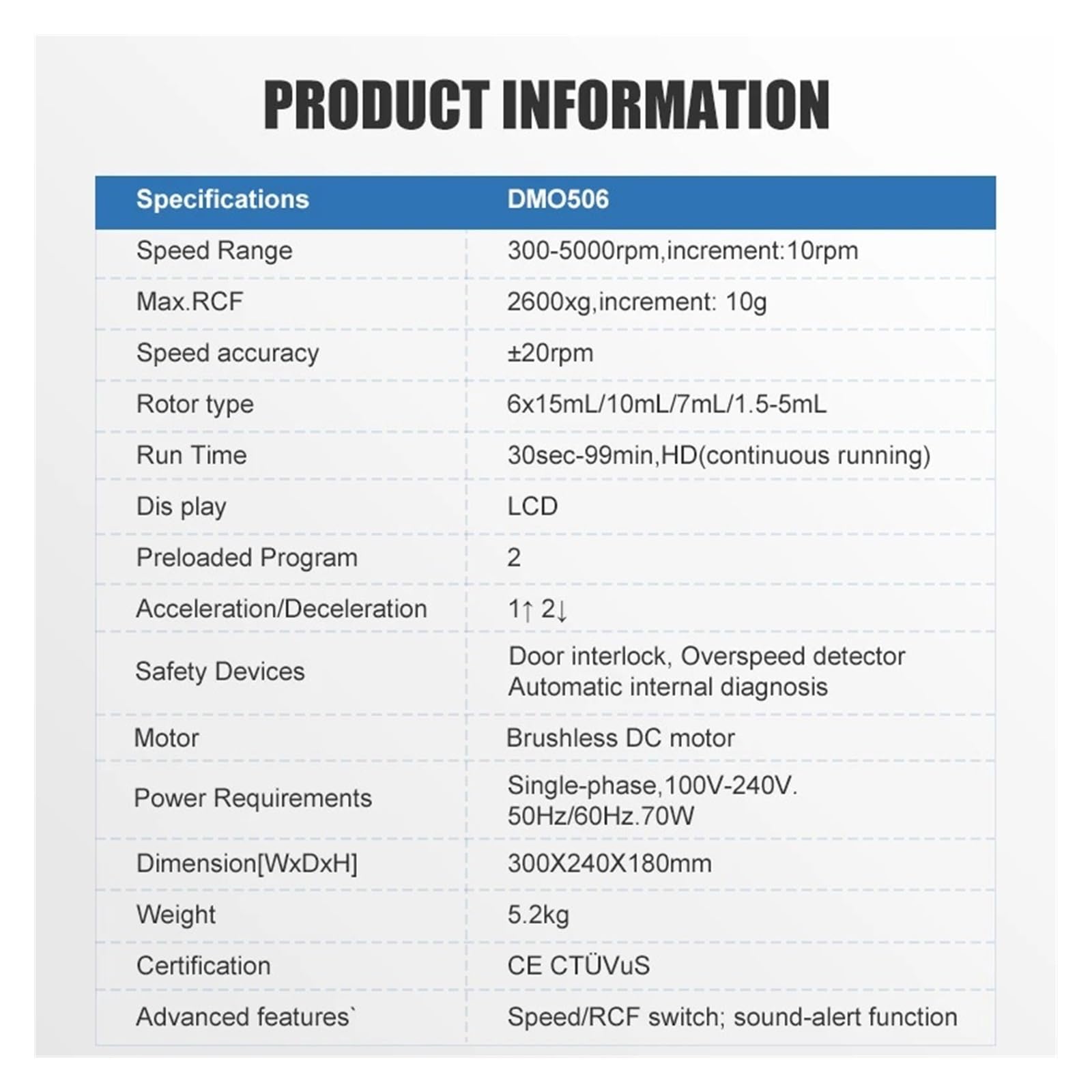 PRODUCT INFORMATION

| Specifications | DMO506 |
|---|---|
| Speed Range | 300-5000rpm,increment:10rpm |
| Max.RCF | 2600xg,increment: 10g |
| Speed accuracy | ±20rpm |
| Rotor type | 6x15mL/10mL/7mL/1.5-5mL |
| Run Time | 30sec-99min,HD(continuous running) |
| Dis play | LCD |
| Preloaded Program | 2 |
| Acceleration/Deceleration | 1↑ 2↓ |
| Safety Devices | Door interlock, Overspeed detector Automatic internal diagnosis |
| Motor | Brushless DC motor |
| Power Requirements | Single-phase,100V-240V. 50Hz/60Hz.70W |
| Dimension[WxDxH] | 300X240X180mm |
| Weight | 5.2kg |
| Certification | CE CTÜVuS |
| Advanced features` | Speed/RCF switch; sound-alert function |